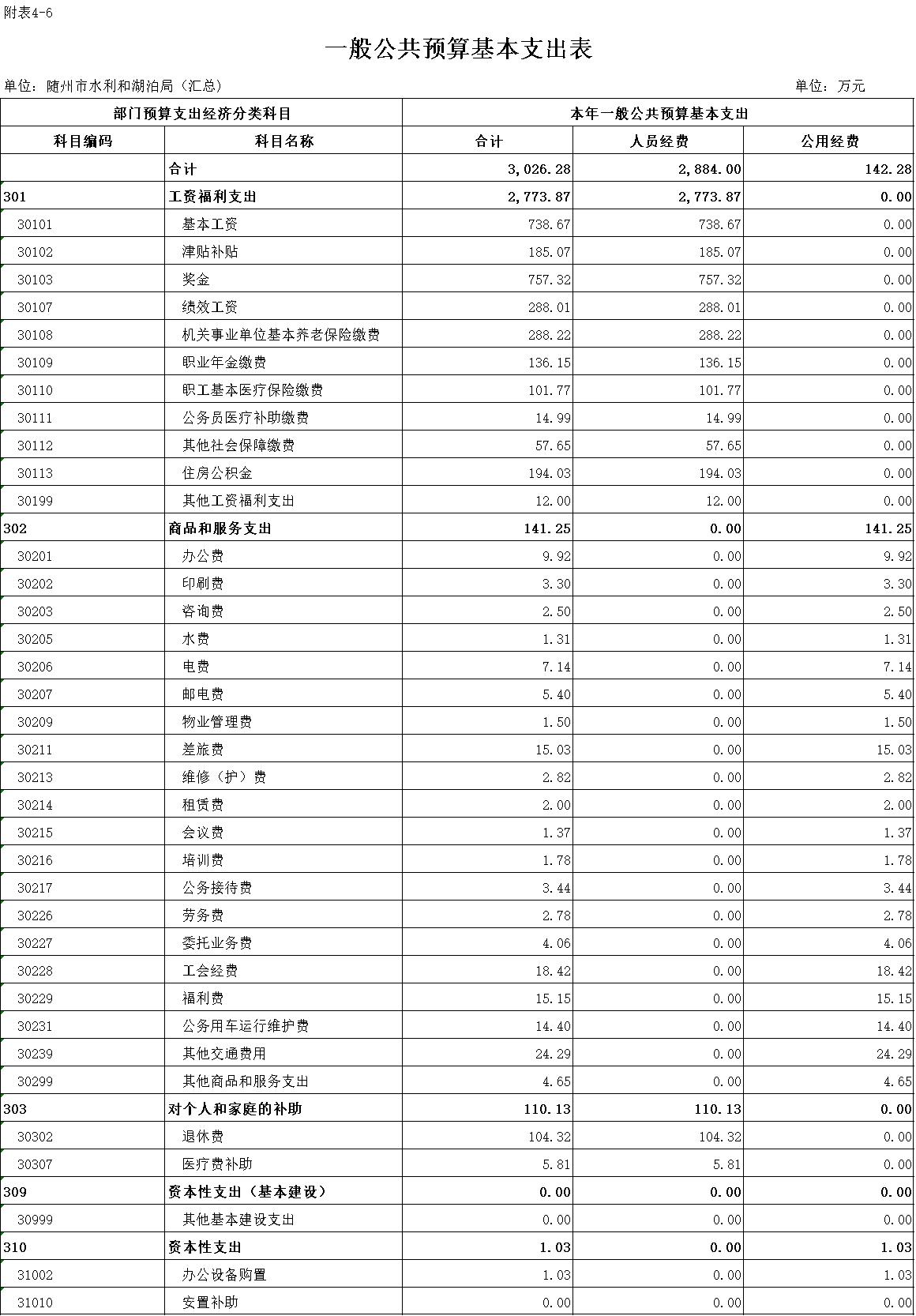 附表4-6

一般公共预算基本支出表

单位：随州市水利和湖泊局（汇总）　　单位：万元

| 部门预算支出经济分类科目 | | 本年一般公共预算基本支出 | | |
|---|---|---|---|---|
| 科目编码 | 科目名称 | 合计 | 人员经费 | 公用经费 |
| | 合计 | 3,026.28 | 2,884.00 | 142.28 |
| 301 | 工资福利支出 | 2,773.87 | 2,773.87 | 0.00 |
| 30101 | 基本工资 | 738.67 | 738.67 | 0.00 |
| 30102 | 津贴补贴 | 185.07 | 185.07 | 0.00 |
| 30103 | 奖金 | 757.32 | 757.32 | 0.00 |
| 30107 | 绩效工资 | 288.01 | 288.01 | 0.00 |
| 30108 | 机关事业单位基本养老保险缴费 | 288.22 | 288.22 | 0.00 |
| 30109 | 职业年金缴费 | 136.15 | 136.15 | 0.00 |
| 30110 | 职工基本医疗保险缴费 | 101.77 | 101.77 | 0.00 |
| 30111 | 公务员医疗补助缴费 | 14.99 | 14.99 | 0.00 |
| 30112 | 其他社会保障缴费 | 57.65 | 57.65 | 0.00 |
| 30113 | 住房公积金 | 194.03 | 194.03 | 0.00 |
| 30199 | 其他工资福利支出 | 12.00 | 12.00 | 0.00 |
| 302 | 商品和服务支出 | 141.25 | 0.00 | 141.25 |
| 30201 | 办公费 | 9.92 | 0.00 | 9.92 |
| 30202 | 印刷费 | 3.30 | 0.00 | 3.30 |
| 30203 | 咨询费 | 2.50 | 0.00 | 2.50 |
| 30205 | 水费 | 1.31 | 0.00 | 1.31 |
| 30206 | 电费 | 7.14 | 0.00 | 7.14 |
| 30207 | 邮电费 | 5.40 | 0.00 | 5.40 |
| 30209 | 物业管理费 | 1.50 | 0.00 | 1.50 |
| 30211 | 差旅费 | 15.03 | 0.00 | 15.03 |
| 30213 | 维修（护）费 | 2.82 | 0.00 | 2.82 |
| 30214 | 租赁费 | 2.00 | 0.00 | 2.00 |
| 30215 | 会议费 | 1.37 | 0.00 | 1.37 |
| 30216 | 培训费 | 1.78 | 0.00 | 1.78 |
| 30217 | 公务接待费 | 3.44 | 0.00 | 3.44 |
| 30226 | 劳务费 | 2.78 | 0.00 | 2.78 |
| 30227 | 委托业务费 | 4.06 | 0.00 | 4.06 |
| 30228 | 工会经费 | 18.42 | 0.00 | 18.42 |
| 30229 | 福利费 | 15.15 | 0.00 | 15.15 |
| 30231 | 公务用车运行维护费 | 14.40 | 0.00 | 14.40 |
| 30239 | 其他交通费用 | 24.29 | 0.00 | 24.29 |
| 30299 | 其他商品和服务支出 | 4.65 | 0.00 | 4.65 |
| 303 | 对个人和家庭的补助 | 110.13 | 110.13 | 0.00 |
| 30302 | 退休费 | 104.32 | 104.32 | 0.00 |
| 30307 | 医疗费补助 | 5.81 | 5.81 | 0.00 |
| 309 | 资本性支出（基本建设） | 0.00 | 0.00 | 0.00 |
| 30999 | 其他基本建设支出 | 0.00 | 0.00 | 0.00 |
| 310 | 资本性支出 | 1.03 | 0.00 | 1.03 |
| 31002 | 办公设备购置 | 1.03 | 0.00 | 1.03 |
| 31010 | 安置补助 | 0.00 | 0.00 | 0.00 |